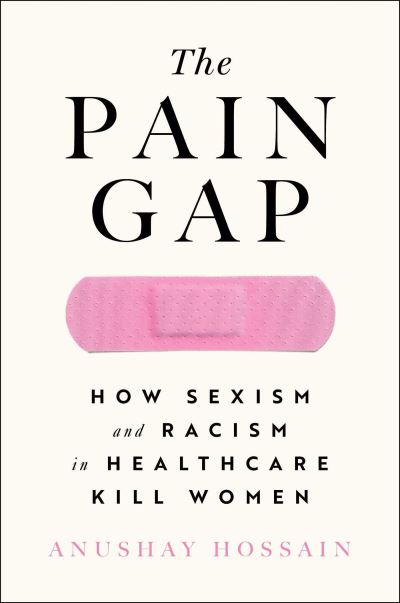 The
PAIN
GAP

HOW SEXISM
and RACISM
in HEALTHCARE
KILL WOMEN

ANUSHAY HOSSAIN